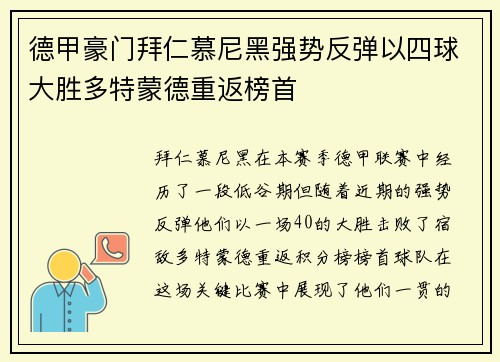 德甲豪门拜仁慕尼黑强势反弹以四球大胜多特蒙德重返榜首

拜仁慕尼黑在本赛季德甲联赛中经历了一段低谷期但随着近期的强势反弹他们以一场40的大胜击败了宿敌多特蒙德重返积分榜榜首球队在这场关键比赛中展现了他们一贯的